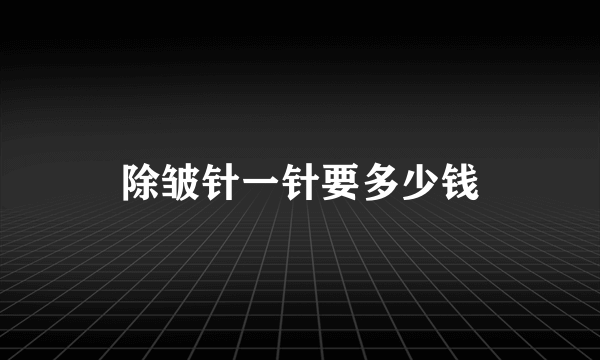 除皱针一针要多少钱